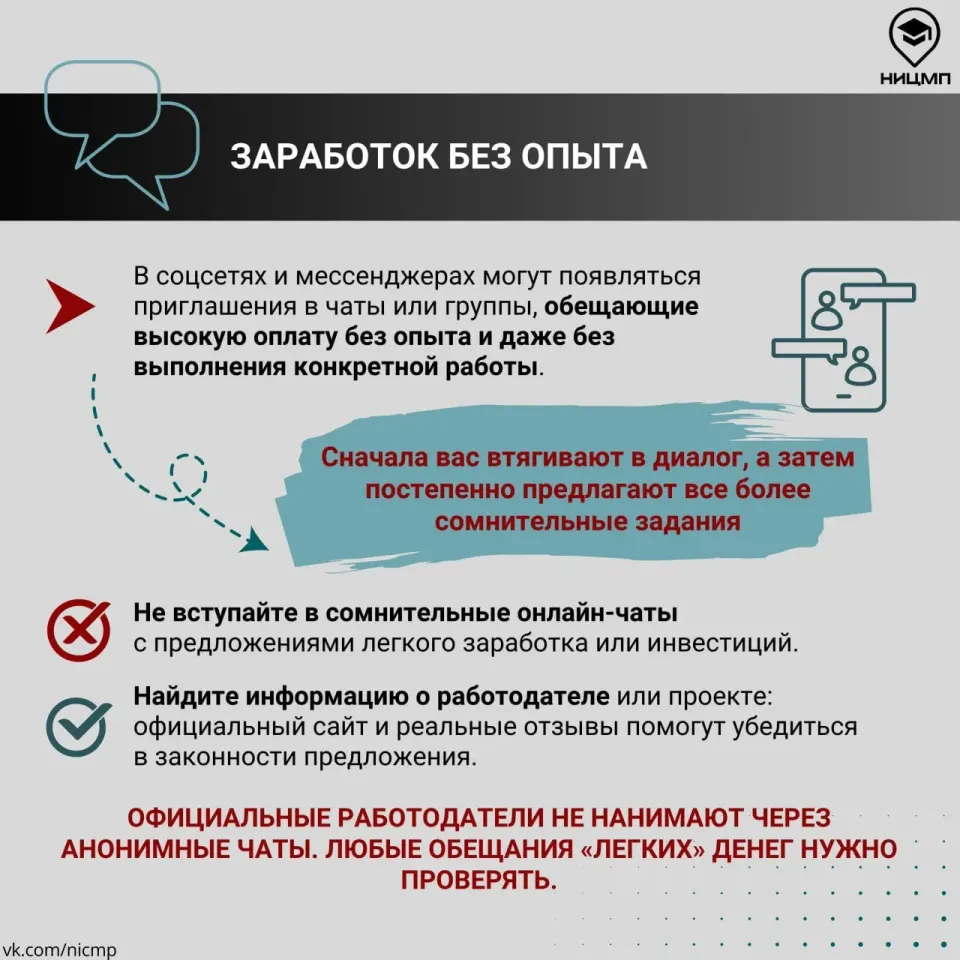 НИЦМП

ЗАРАБОТОК БЕЗ ОПЫТА

В соцсетях и мессенджерах могут появляться приглашения в чаты или группы, обещающие высокую оплату без опыта и даже без выполнения конкретной работы.

Сначала вас втягивают в диалог, а затем постепенно предлагают все более сомнительные задания

Не вступайте в сомнительные онлайн-чаты с предложениями легкого заработка или инвестиций.

Найдите информацию о работодателе или проекте: официальный сайт и реальные отзывы помогут убедиться в законности предложения.

ОФИЦИАЛЬНЫЕ РАБОТОДАТЕЛИ НЕ НАНИМАЮТ ЧЕРЕЗ АНОНИМНЫЕ ЧАТЫ. ЛЮБЫЕ ОБЕЩАНИЯ «ЛЕГКИХ» ДЕНЕГ НУЖНО ПРОВЕРЯТЬ.

vk.com/nicmp